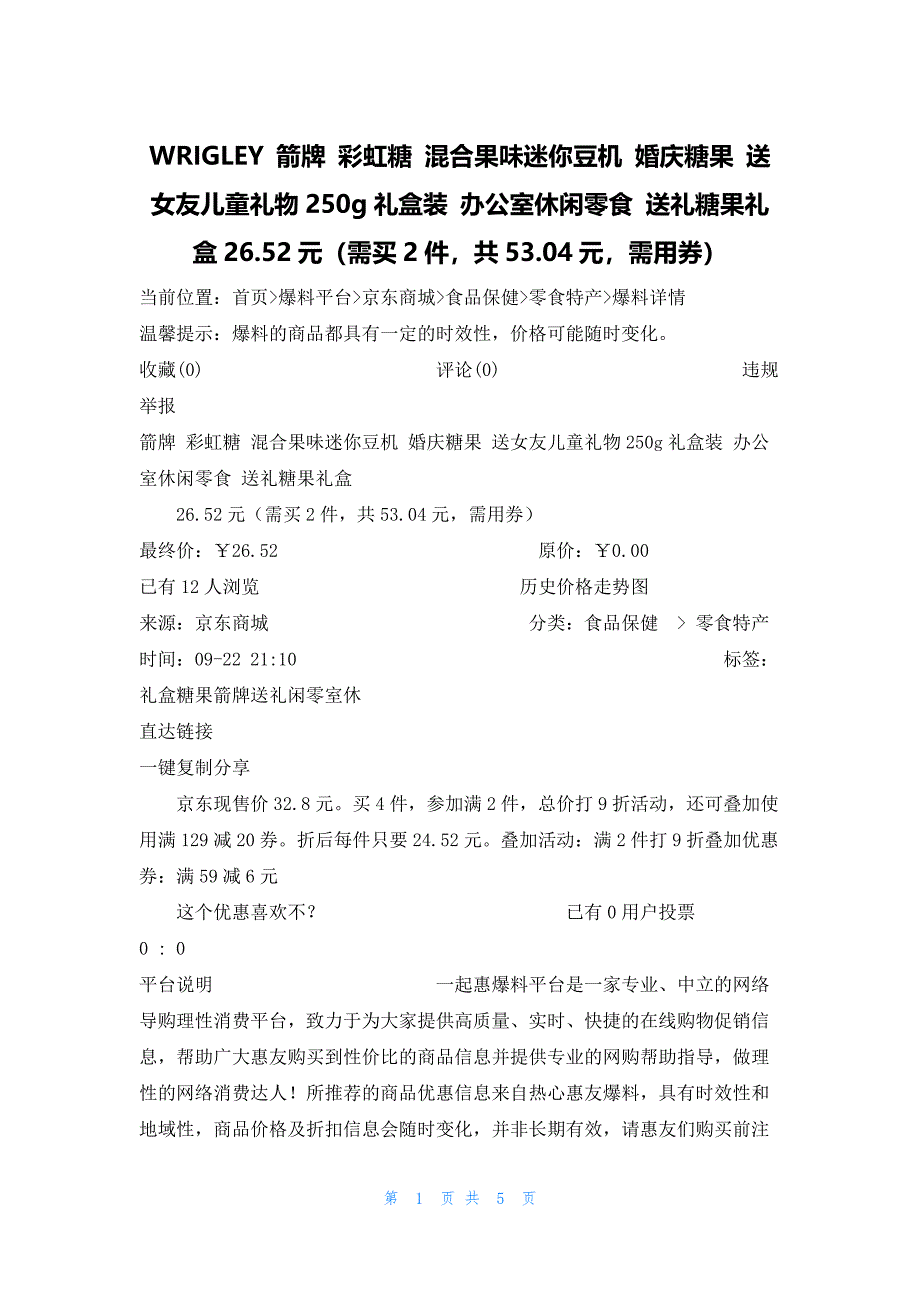 WRIGLEY 箭牌 彩虹糖 混合果味迷你豆机 婚庆糖果 送女友儿童礼物 250g 礼盒装 办公室休闲零食 送礼糖果礼盒 26.52 元（需买 2 件，共 53.04 元，需用券）

当前位置：首页>爆料平台>京东商城>食品保健>零食特产>爆料详情

温馨提示：爆料的商品都具有一定的时效性，价格可能随时变化。

收藏(0) 评论(0) 违规举报

箭牌 彩虹糖 混合果味迷你豆机 婚庆糖果 送女友儿童礼物 250g 礼盒装 办公室休闲零食 送礼糖果礼盒

26.52 元（需买 2 件，共 53.04 元，需用券）

最终价：￥26.52 原价：￥0.00

已有 12 人浏览 历史价格走势图

来源：京东商城 分类：食品保健 > 零食特产

时间：09-22 21:10 标签：礼盒糖果箭牌送礼闲零室休

直达链接

一键复制分享

京东现售价 32.8 元。买 4 件，参加满 2 件，总价打 9 折活动，还可叠加使用满 129 减 20 券。折后每件只要 24.52 元。叠加活动：满 2 件打 9 折叠加优惠券：满 59 减 6 元

这个优惠喜欢不? 已有 0 用户投票

0 : 0

平台说明 一起惠爆料平台是一家专业、中立的网络导购理性消费平台，致力于为大家提供高质量、实时、快捷的在线购物促销信息，帮助广大惠友购买到性价比的商品信息并提供专业的网购帮助指导，做理性的网络消费达人！所推荐的商品优惠信息来自热心惠友爆料，具有时效性和地域性，商品价格及折扣信息会随时变化，并非长期有效，请惠友们购买前注

第 1 页 共 5 页